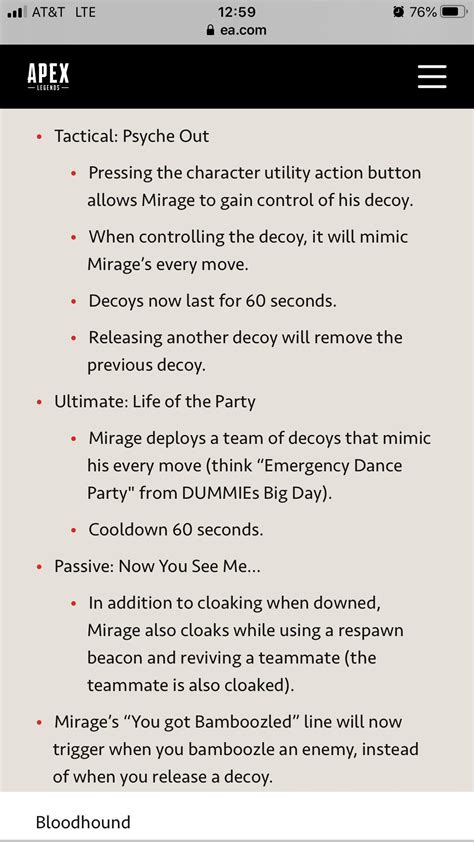 AT&T LTE 12:59 76%
ea.com

APEX
LEGENDS

• Tactical: Psyche Out

• Pressing the character utility action button allows Mirage to gain control of his decoy.

• When controlling the decoy, it will mimic Mirage's every move.

• Decoys now last for 60 seconds.

• Releasing another decoy will remove the previous decoy.

• Ultimate: Life of the Party

• Mirage deploys a team of decoys that mimic his every move (think "Emergency Dance Party" from DUMMIEs Big Day).

• Cooldown 60 seconds.

• Passive: Now You See Me...

• In addition to cloaking when downed, Mirage also cloaks while using a respawn beacon and reviving a teammate (the teammate is also cloaked).

• Mirage's "You got Bamboozled" line will now trigger when you bamboozle an enemy, instead of when you release a decoy.

Bloodhound